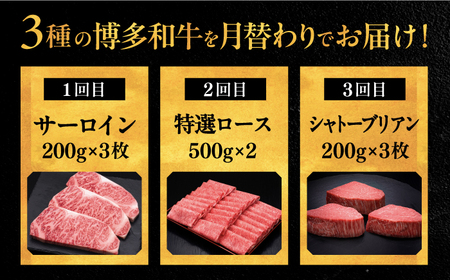 3種の博多和牛を月替わりでお届け！

1回目
サーロイン
200g×3枚

2回目
特選ロース
500g×2

3回目
シャトーブリアン
200g×3枚